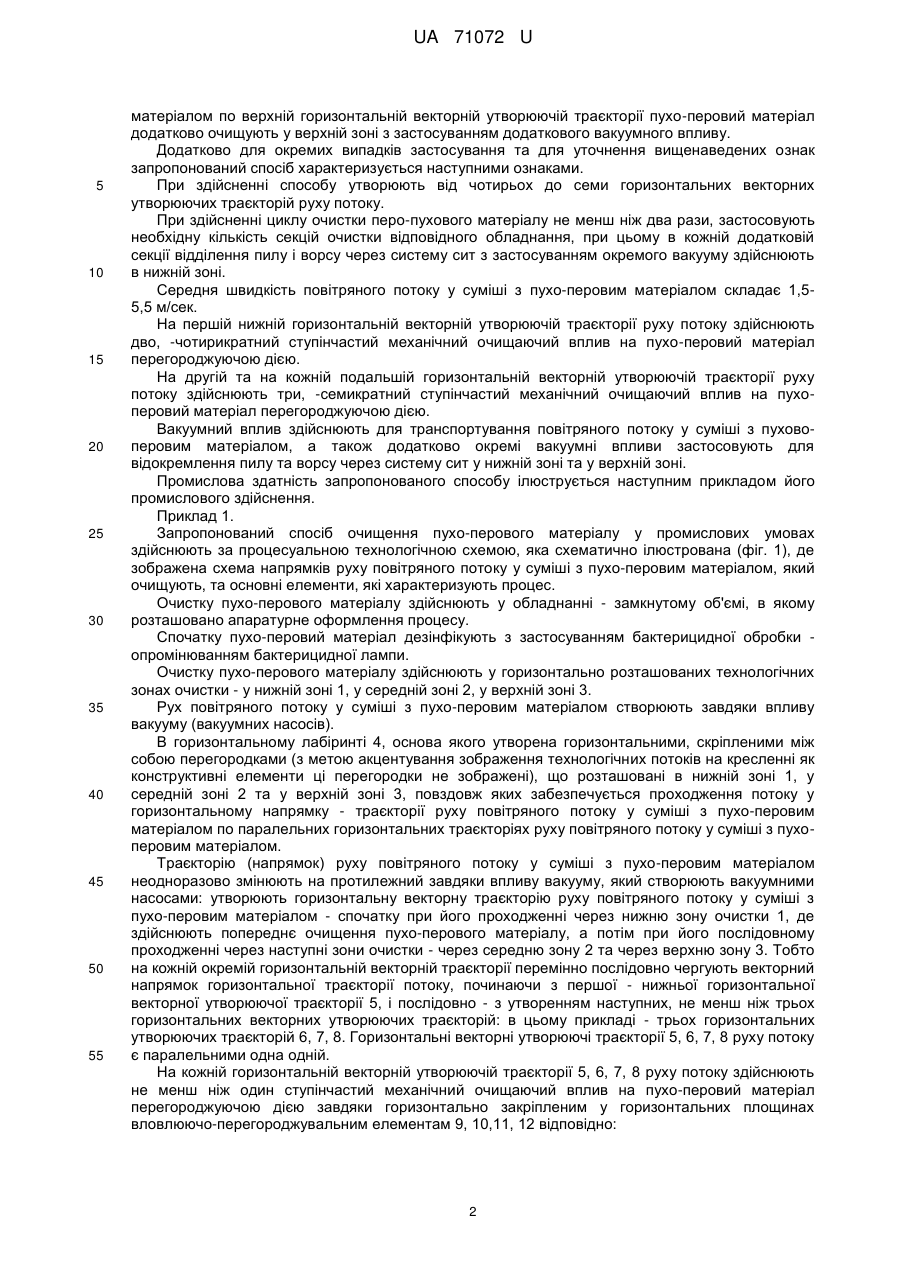 UA 71072 U

матеріалом по верхній горизонтальній векторній утворюючій траєкторії пухо-перовий матеріал додатково очищують у верхній зоні з застосуванням додаткового вакуумного впливу.

Додатково для окремих випадків застосування та для уточнення вищенаведених ознак запропонований спосіб характеризується наступними ознаками.

5 При здійсненні способу утворюють від чотирьох до семи горизонтальних векторних утворюючих траєкторій руху потоку.

При здійсненні циклу очистки перо-пухового матеріалу не менш ніж два рази, застосовують необхідну кількість секцій очистки відповідного обладнання, при цьому в кожній додатковій секції відділення пилу і ворсу через систему сит з застосуванням окремого вакууму здійснюють

10 в нижній зоні.

Середня швидкість повітряного потоку у суміші з пухо-перовим матеріалом складає 1,5-5,5 м/сек.

На першій нижній горизонтальній векторній утворюючій траєкторії руху потоку здійснюють дво, -чотирикратний ступінчастий механічний очищаючий вплив на пухо-перовий матеріал

15 перегороджуючою дією.

На другій та на кожній подальшій горизонтальній векторній утворюючій траєкторії руху потоку здійснюють три, -семикратний ступінчастий механічний очищаючий вплив на пухо-перовий матеріал перегороджуючою дією.

Вакуумний вплив здійснюють для транспортування повітряного потоку у суміші з пухово-

20 перовим матеріалом, а також додатково окремі вакуумні впливи застосовують для відокремлення пилу та ворсу через систему сит у нижній зоні та у верхній зоні.

Промислова здатність запропонованого способу ілюструється наступним прикладом його промислового здійснення.

Приклад 1.

25 Запропонований спосіб очищення пухо-перового матеріалу у промислових умовах здійснюють за процесуальною технологічною схемою, яка схематично ілюстрована (фіг. 1), де зображена схема напрямків руху повітряного потоку у суміші з пухо-перовим матеріалом, який очищують, та основні елементи, які характеризують процес.

Очистку пухо-перового матеріалу здійснюють у обладнанні - замкнутому об'ємі, в якому

30 розташовано апаратурне оформлення процесу.

Спочатку пухо-перовий матеріал дезінфікують з застосуванням бактерицидної обробки - опромінюванням бактерицидної лампи.

Очистку пухо-перового матеріалу здійснюють у горизонтально розташованих технологічних зонах очистки - у нижній зоні 1, у середній зоні 2, у верхній зоні 3.

35 Рух повітряного потоку у суміші з пухо-перовим матеріалом створюють завдяки впливу вакууму (вакуумних насосів).

В горизонтальному лабіринті 4, основа якого утворена горизонтальними, скріпленими між собою перегородками (з метою акцентування зображення технологічних потоків на кресленні як конструктивні елементи ці перегородки не зображені), що розташовані в нижній зоні 1, у

40 середній зоні 2 та у верхній зоні 3, повздовж яких забезпечується проходження потоку у горизонтальному напрямку - траєкторії руху повітряного потоку у суміші з пухо-перовим матеріалом по паралельних горизонтальних траєкторіях руху повітряного потоку у суміші з пухо-перовим матеріалом.

Траєкторію (напрямок) руху повітряного потоку у суміші з пухо-перовим матеріалом

45 неодноразово змінюють на протилежний завдяки впливу вакууму, який створюють вакуумними насосами: утворюють горизонтальну векторну траєкторію руху повітряного потоку у суміші з пухо-перовим матеріалом - спочатку при його проходженні через нижню зону очистки 1, де здійснюють попереднє очищення пухо-перового матеріалу, а потім при його послідовному проходженні через наступні зони очистки - через середню зону 2 та через верхню зону 3. Тобто

50 на кожній окремій горизонтальній векторній траєкторії перемінно послідовно чергують векторний напрямок горизонтальної траєкторії потоку, починаючи з першої - нижньої горизонтальної векторної утворюючої траєкторії 5, і послідовно - з утворенням наступних, не менш ніж трьох горизонтальних векторних утворюючих траєкторій: в цьому прикладі - трьох горизонтальних утворюючих траєкторій 6, 7, 8. Горизонтальні векторні утворюючі траєкторії 5, 6, 7, 8 руху потоку

55 є паралельними одна одній.

На кожній горизонтальній векторній утворюючій траєкторії 5, 6, 7, 8 руху потоку здійснюють не менш ніж один ступінчастий механічний очищаючий вплив на пухо-перовий матеріал перегороджуючою дією завдяки горизонтально закріпленим у горизонтальних площинах вловлюючо-перегороджувальним елементам 9, 10,11, 12 відповідно:

2